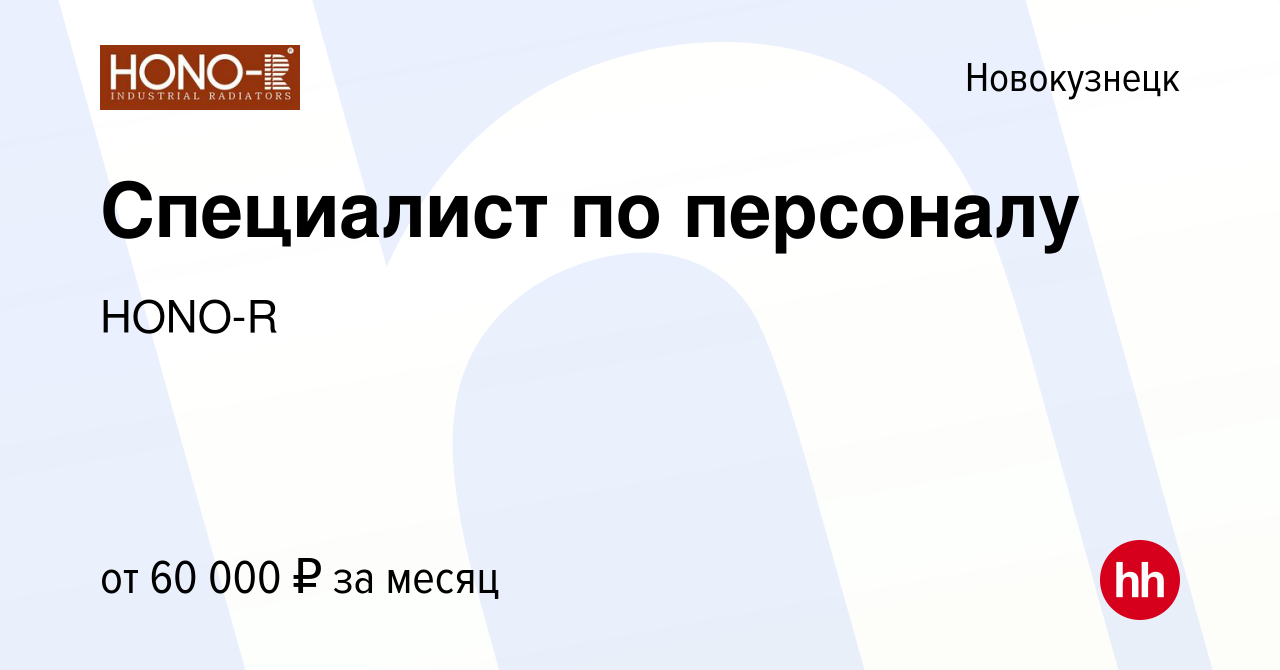 HONO-R
INDUSTRIAL RADIATORS

Новокузнецк

Специалист по персоналу

HONO-R

от 60 000 ₽ за месяц

hh